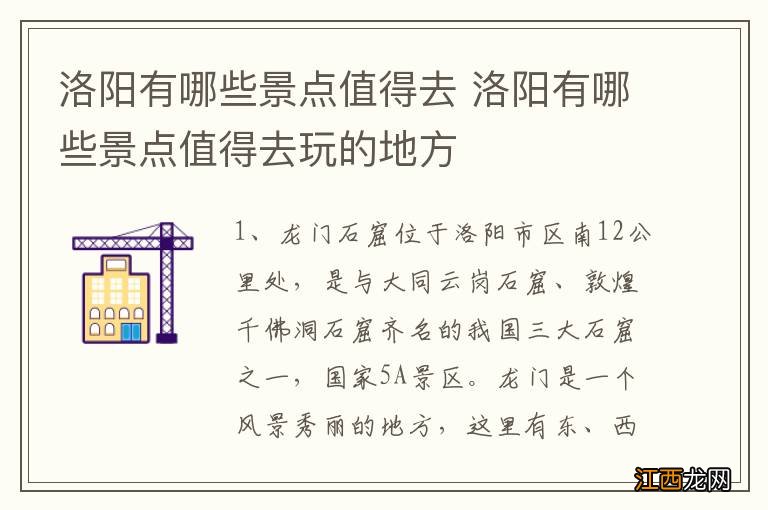 洛阳有哪些景点值得去 洛阳有哪些景点值得去玩的地方

1、龙门石窟位于洛阳市区南12公里处，是与大同云岗石窟、敦煌千佛洞石窟齐名的我国三大石窟之一，国家5A景区。龙门是一个风景秀丽的地方，这里有东、西

江西龙网